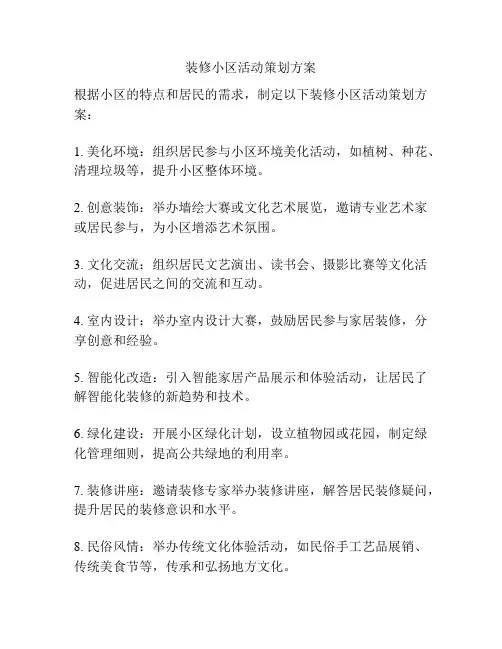 装修小区活动策划方案

根据小区的特点和居民的需求，制定以下装修小区活动策划方案：

1. 美化环境：组织居民参与小区环境美化活动，如植树、种花、清理垃圾等，提升小区整体环境。

2. 创意装饰：举办墙绘大赛或文化艺术展览，邀请专业艺术家或居民参与，为小区增添艺术氛围。

3. 文化交流：组织居民文艺演出、读书会、摄影比赛等文化活动，促进居民之间的交流和互动。

4. 室内设计：举办室内设计大赛，鼓励居民参与家居装修，分享创意和经验。

5. 智能化改造：引入智能家居产品展示和体验活动，让居民了解智能化装修的新趋势和技术。

6. 绿化建设：开展小区绿化计划，设立植物园或花园，制定绿化管理细则，提高公共绿地的利用率。

7. 装修讲座：邀请装修专家举办装修讲座，解答居民装修疑问，提升居民的装修意识和水平。

8. 民俗风情：举办传统文化体验活动，如民俗手工艺品展销、传统美食节等，传承和弘扬地方文化。